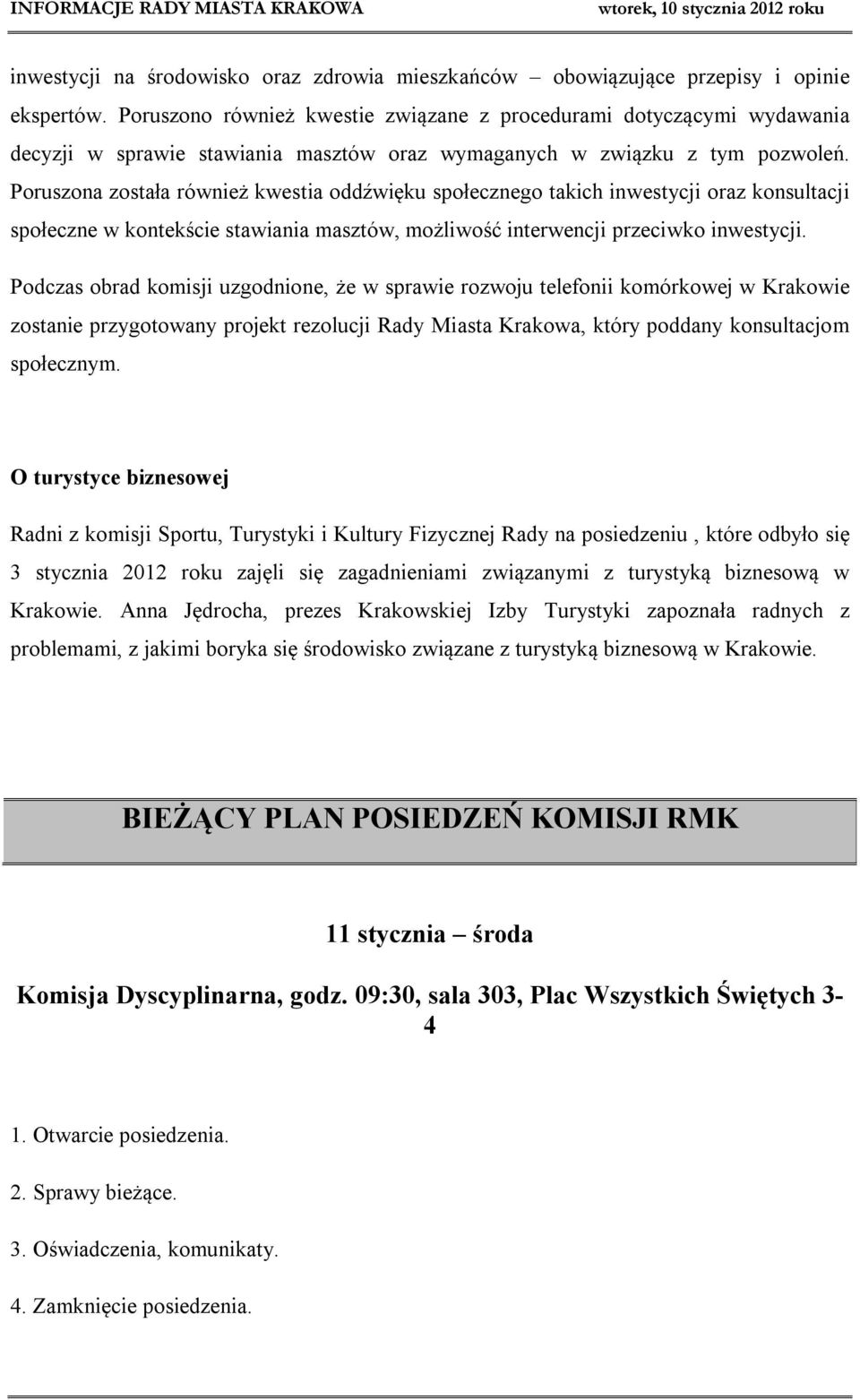 INFORMACJE RADY MIASTA KRAKOWA wtorek, 10 stycznia 2012 roku

inwestycji na środowisko oraz zdrowia mieszkańców – obowiązujące przepisy i opinie ekspertów. Poruszono również kwestie związane z procedurami dotyczącymi wydawania decyzji w sprawie stawiania masztów oraz wymaganych w związku z tym pozwoleń. Poruszona została również kwestia oddźwięku społecznego takich inwestycji oraz konsultacji społeczne w kontekście stawiania masztów, możliwość interwencji przeciwko inwestycji.

Podczas obrad komisji uzgodnione, że w sprawie rozwoju telefonii komórkowej w Krakowie zostanie przygotowany projekt rezolucji Rady Miasta Krakowa, który poddany konsultacjom społecznym.

O turystyce biznesowej

Radni z komisji Sportu, Turystyki i Kultury Fizycznej Rady na posiedzeniu , które odbyło się 3 stycznia 2012 roku zajęli się zagadnieniami związanymi z turystyką biznesową w Krakowie. Anna Jędrocha, prezes Krakowskiej Izby Turystyki zapoznała radnych z problemami, z jakimi boryka się środowisko związane z turystyką biznesową w Krakowie.

BIEŻĄCY PLAN POSIEDZEŃ KOMISJI RMK

11 stycznia – środa

Komisja Dyscyplinarna, godz. 09:30, sala 303, Plac Wszystkich Świętych 3-4

1. Otwarcie posiedzenia.

2. Sprawy bieżące.

3. Oświadczenia, komunikaty.

4. Zamknięcie posiedzenia.